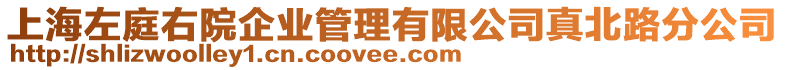 上海左庭右院企业管理有限公司真北路分公司
http://shlizwoolley1.cn.coovee.com